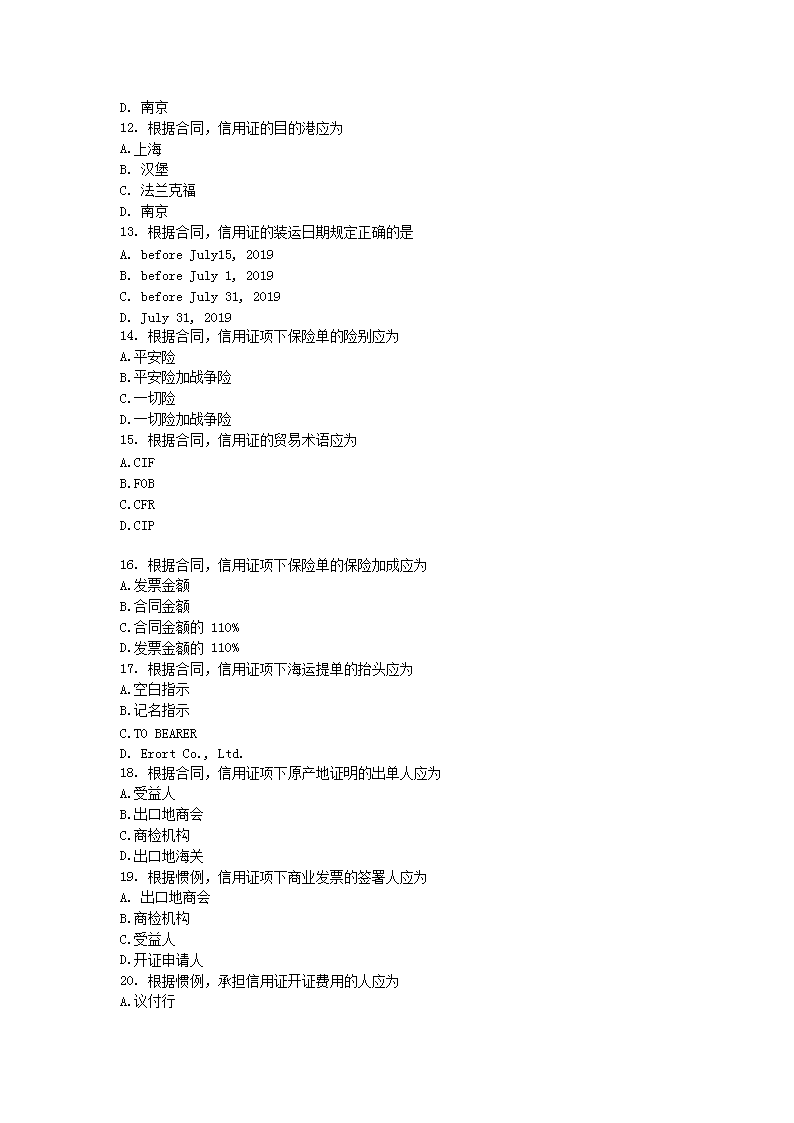 D. 南京
12. 根据合同，信用证的目的港应为
A.上海
B. 汉堡
C. 法兰克福
D. 南京
13. 根据合同，信用证的装运日期规定正确的是
A. before July15, 2019
B. before July 1, 2019
C. before July 31, 2019
D. July 31, 2019
14. 根据合同，信用证项下保险单的险别应为
A.平安险
B.平安险加战争险
C.一切险
D.一切险加战争险
15. 根据合同，信用证的贸易术语应为
A.CIF
B.FOB
C.CFR
D.CIP

16. 根据合同，信用证项下保险单的保险加成应为
A.发票金额
B.合同金额
C.合同金额的 110%
D.发票金额的 110%
17. 根据合同，信用证项下海运提单的抬头应为
A.空白指示
B.记名指示
C.TO BEARER
D. Erort Co., Ltd.
18. 根据合同，信用证项下原产地证明的出单人应为
A.受益人
B.出口地商会
C.商检机构
D.出口地海关
19. 根据惯例，信用证项下商业发票的签署人应为
A. 出口地商会
B.商检机构
C.受益人
D.开证申请人
20. 根据惯例，承担信用证开证费用的人应为
A.议付行